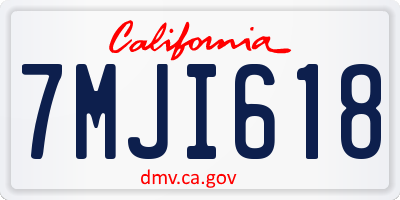 California

7MJI618

dmv.ca.gov